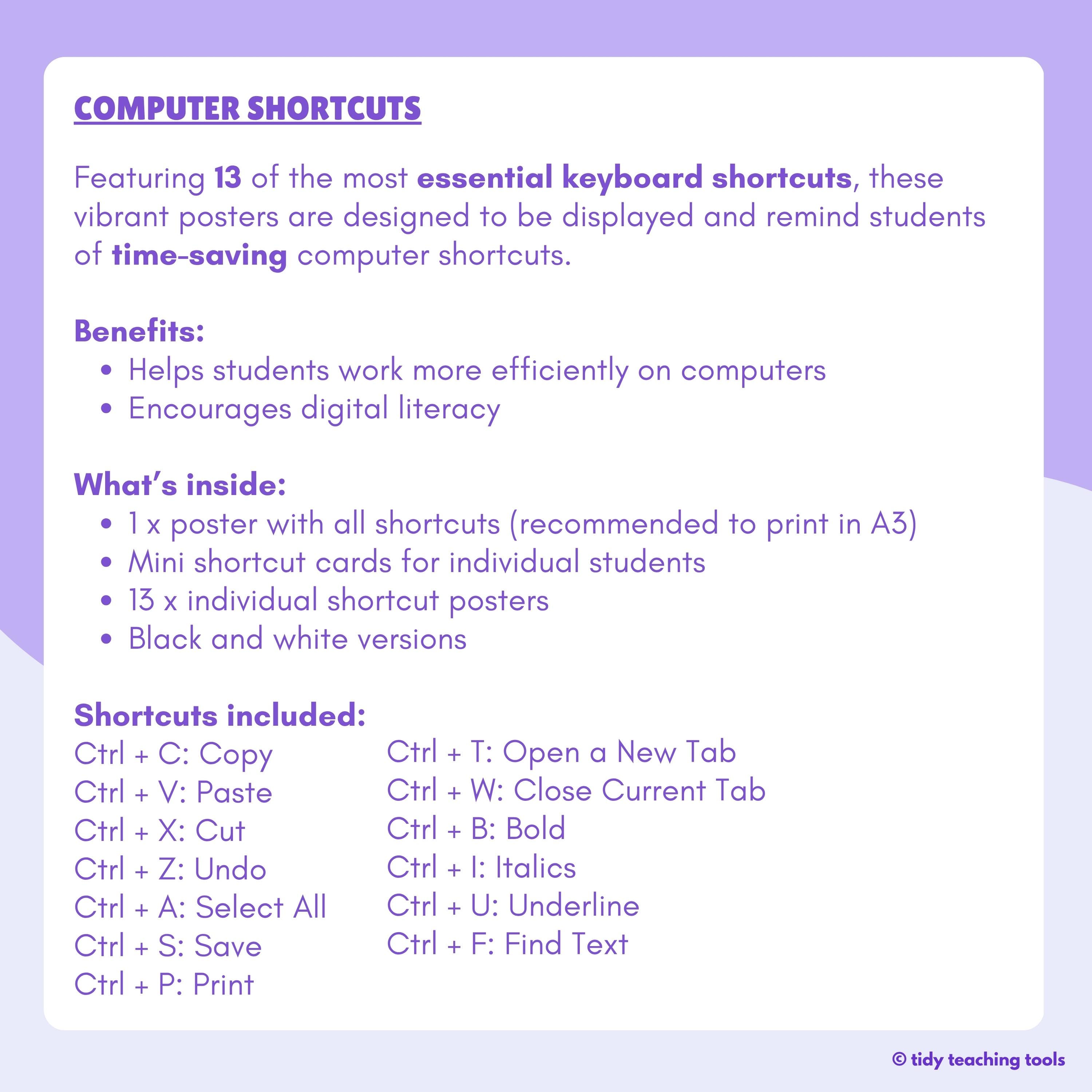 COMPUTER SHORTCUTS

Featuring 13 of the most essential keyboard shortcuts, these vibrant posters are designed to be displayed and remind students of time-saving computer shortcuts.

Benefits:
• Helps students work more efficiently on computers
• Encourages digital literacy

What's inside:
• 1 x poster with all shortcuts (recommended to print in A3)
• Mini shortcut cards for individual students
• 13 x individual shortcut posters
• Black and white versions

Shortcuts included:
Ctrl + C: Copy
Ctrl + V: Paste
Ctrl + X: Cut
Ctrl + Z: Undo
Ctrl + A: Select All
Ctrl + S: Save
Ctrl + P: Print

Ctrl + T: Open a New Tab
Ctrl + W: Close Current Tab
Ctrl + B: Bold
Ctrl + I: Italics
Ctrl + U: Underline
Ctrl + F: Find Text

© tidy teaching tools